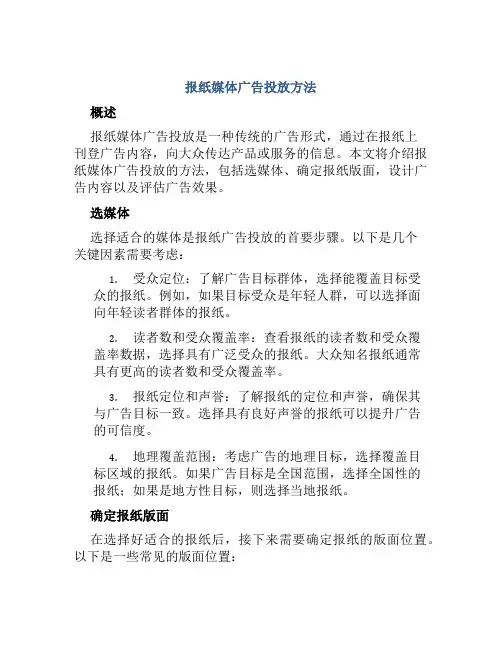 报纸媒体广告投放方法

概述

报纸媒体广告投放是一种传统的广告形式，通过在报纸上刊登广告内容，向大众传达产品或服务的信息。本文将介绍报纸媒体广告投放的方法，包括选媒体、确定报纸版面，设计广告内容以及评估广告效果。

选媒体

选择适合的媒体是报纸广告投放的首要步骤。以下是几个关键因素需要考虑：

1. 受众定位：了解广告目标群体，选择能覆盖目标受众的报纸。例如，如果目标受众是年轻人群，可以选择面向年轻读者群体的报纸。

2. 读者数和受众覆盖率：查看报纸的读者数和受众覆盖率数据，选择具有广泛受众的报纸。大众知名报纸通常具有更高的读者数和受众覆盖率。

3. 报纸定位和声誉：了解报纸的定位和声誉，确保其与广告目标一致。选择具有良好声誉的报纸可以提升广告的可信度。

4. 地理覆盖范围：考虑广告的地理目标，选择覆盖目标区域的报纸。如果广告目标是全国范围，选择全国性的报纸；如果是地方性目标，则选择当地报纸。

确定报纸版面

在选择好适合的报纸后，接下来需要确定报纸的版面位置。以下是一些常见的版面位置：